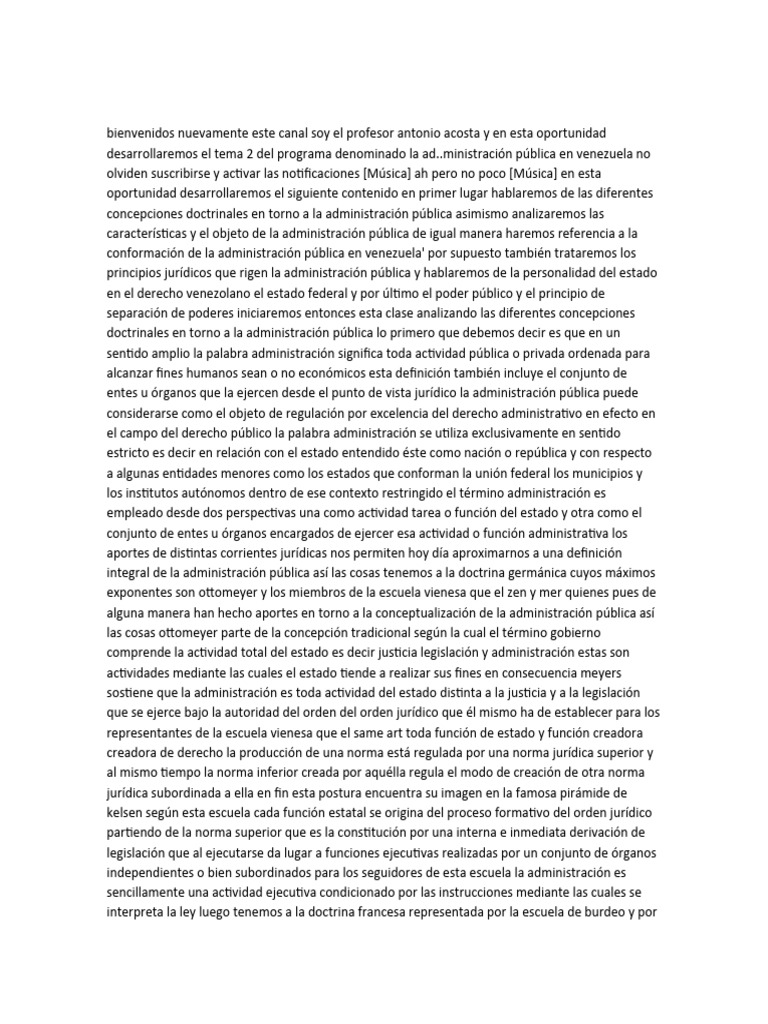 bienvenidos nuevamente este canal soy el profesor antonio acosta y en esta oportunidad desarrollaremos el tema 2 del programa denominado la ad..ministración pública en venezuela no olviden suscribirse y activar las notificaciones [Música] ah pero no poco [Música] en esta oportunidad desarrollaremos el siguiente contenido en primer lugar hablaremos de las diferentes concepciones doctrinales en torno a la administración pública asimismo analizaremos las características y el objeto de la administración pública de igual manera haremos referencia a la conformación de la administración pública en venezuela' por supuesto también trataremos los principios jurídicos que rigen la administración pública y hablaremos de la personalidad del estado en el derecho venezolano el estado federal y por último el poder público y el principio de separación de poderes iniciaremos entonces esta clase analizando las diferentes concepciones doctrinales en torno a la administración pública lo primero que debemos decir es que en un sentido amplio la palabra administración significa toda actividad pública o privada ordenada para alcanzar fines humanos sean o no económicos esta definición también incluye el conjunto de entes u órganos que la ejercen desde el punto de vista jurídico la administración pública puede considerarse como el objeto de regulación por excelencia del derecho administrativo en efecto en el campo del derecho público la palabra administración se utiliza exclusivamente en sentido estricto es decir en relación con el estado entendido éste como nación o república y con respecto a algunas entidades menores como los estados que conforman la unión federal los municipios y los institutos autónomos dentro de ese contexto restringido el término administración es empleado desde dos perspectivas una como actividad tarea o función del estado y otra como el conjunto de entes u órganos encargados de ejercer esa actividad o función administrativa los aportes de distintas corrientes jurídicas nos permiten hoy día aproximarnos a una definición integral de la administración pública así las cosas tenemos a la doctrina germánica cuyos máximos exponentes son ottomeyer y los miembros de la escuela vienesa que el zen y mer quienes pues de alguna manera han hecho aportes en torno a la conceptualización de la administración pública así las cosas ottomeyer parte de la concepción tradicional según la cual el término gobierno comprende la actividad total del estado es decir justicia legislación y administración estas son actividades mediante las cuales el estado tiende a realizar sus fines en consecuencia meyers sostiene que la administración es toda actividad del estado distinta a la justicia y a la legislación que se ejerce bajo la autoridad del orden del orden jurídico que él mismo ha de establecer para los representantes de la escuela vienesa que el same art toda función de estado y función creadora creadora de derecho la producción de una norma está regulada por una norma jurídica superior y al mismo tiempo la norma inferior creada por aquélla regula el modo de creación de otra norma jurídica subordinada a ella en fin esta postura encuentra su imagen en la famosa pirámide de kelsen según esta escuela cada función estatal se origina del proceso formativo del orden jurídico partiendo de la norma superior que es la constitución por una interna e inmediata derivación de legislación que al ejecutarse da lugar a funciones ejecutivas realizadas por un conjunto de órganos independientes o bien subordinados para los seguidores de esta escuela la administración es sencillamente una actividad ejecutiva condicionado por las instrucciones mediante las cuales se interpreta la ley luego tenemos a la doctrina francesa representada por la escuela de burdeo y por